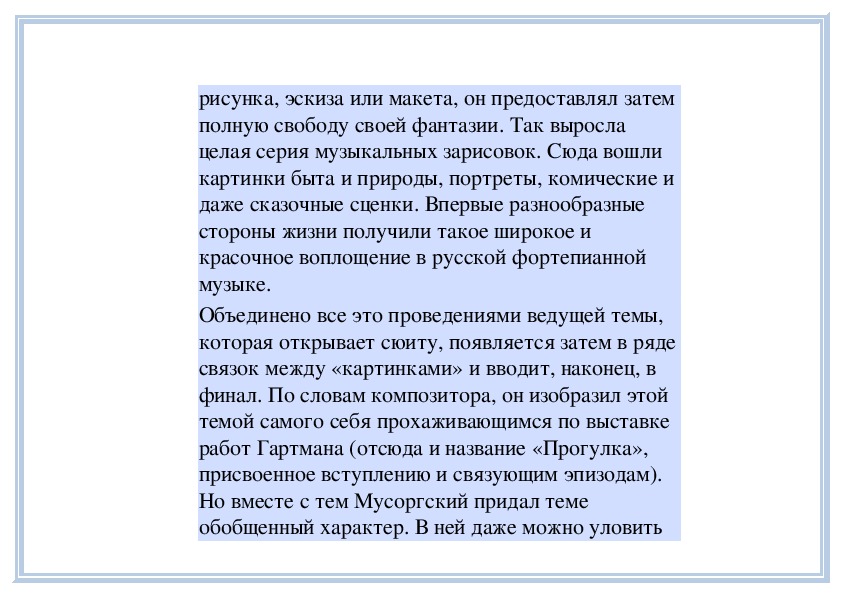 рисунка, эскиза или макета, он предоставлял затем полную свободу своей фантазии. Так выросла целая серия музыкальных зарисовок. Сюда вошли картинки быта и природы, портреты, комические и даже сказочные сценки. Впервые разнообразные стороны жизни получили такое широкое и красочное воплощение в русской фортепианной музыке.

Объединено все это проведениями ведущей темы, которая открывает сюиту, появляется затем в ряде связок между «картинками» и вводит, наконец, в финал. По словам композитора, он изобразил этой темой самого себя прохаживающимся по выставке работ Гартмана (отсюда и название «Прогулка», присвоенное вступлению и связующим эпизодам). Но вместе с тем Мусоргский придал теме обобщенный характер. В ней даже можно уловить